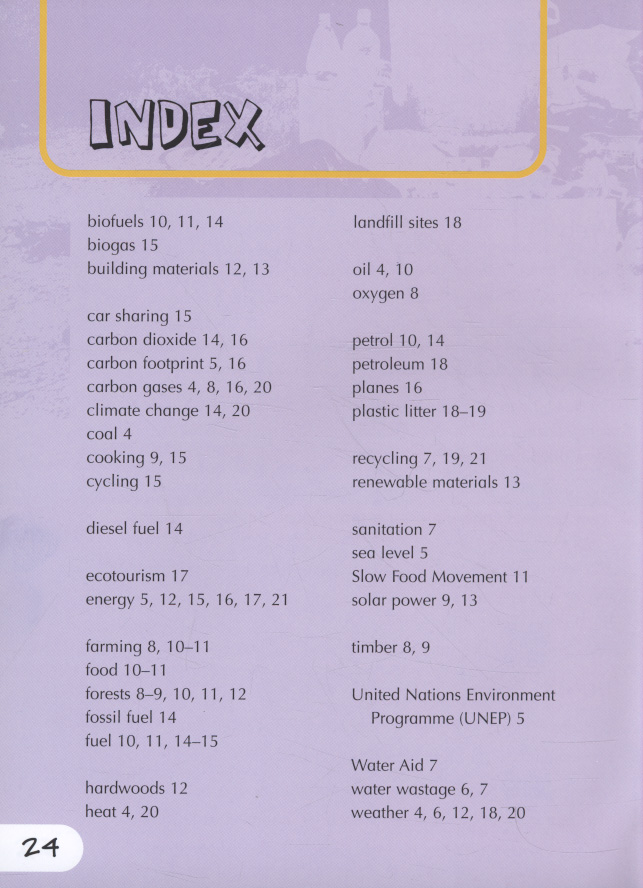 INDEX

biofuels 10, 11, 14
biogas 15
building materials 12, 13

car sharing 15
carbon dioxide 14, 16
carbon footprint 5, 16
carbon gases 4, 8, 16, 20
climate change 14, 20
coal 4
cooking 9, 15
cycling 15

diesel fuel 14

ecotourism 17
energy 5, 12, 15, 16, 17, 21

farming 8, 10–11
food 10–11
forests 8–9, 10, 11, 12
fossil fuel 14
fuel 10, 11, 14–15

hardwoods 12
heat 4, 20

landfill sites 18

oil 4, 10
oxygen 8

petrol 10, 14
petroleum 18
planes 16
plastic litter 18–19

recycling 7, 19, 21
renewable materials 13

sanitation 7
sea level 5
Slow Food Movement 11
solar power 9, 13

timber 8, 9

United Nations Environment Programme (UNEP) 5

Water Aid 7
water wastage 6, 7
weather 4, 6, 12, 18, 20

24